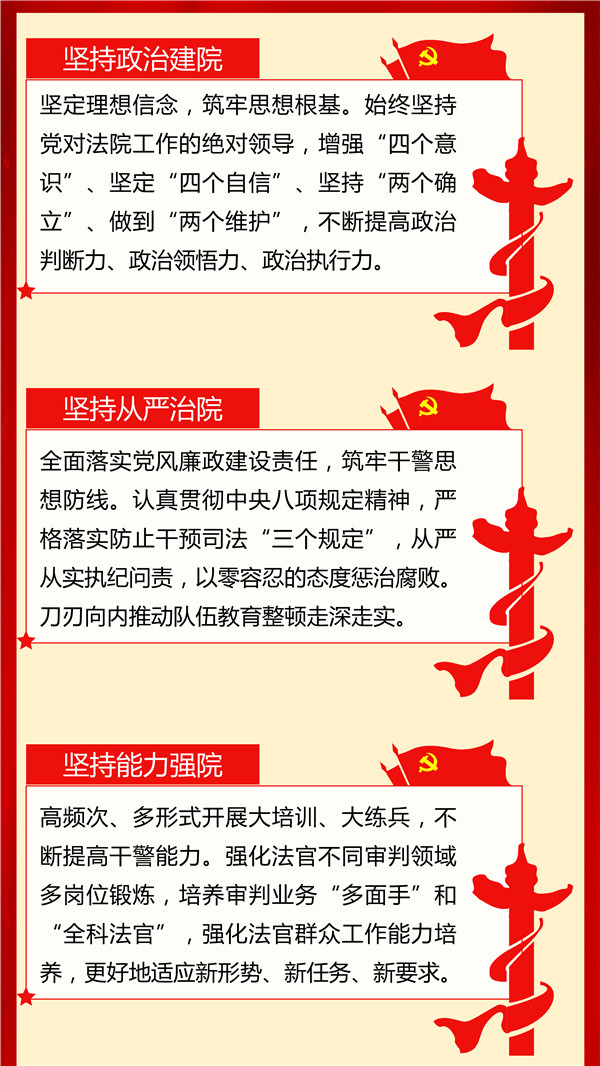 坚持政治建院

坚定理想信念，筑牢思想根基。始终坚持党对法院工作的绝对领导，增强“四个意识”、坚定“四个自信”、坚持“两个确立”、做到“两个维护”，不断提高政治判断力、政治领悟力、政治执行力。

坚持从严治院

全面落实党风廉政建设责任，筑牢干警思想防线。认真贯彻中央八项规定精神，严格落实防止干预司法“三个规定”，从严从实执纪问责，以零容忍的态度惩治腐败。刀刃向内推动队伍教育整顿走深走实。

坚持能力强院

高频次、多形式开展大培训、大练兵，不断提高干警能力。强化法官不同审判领域多岗位锻炼，培养审判业务“多面手”和“全科法官”，强化法官群众工作能力培养，更好地适应新形势、新任务、新要求。